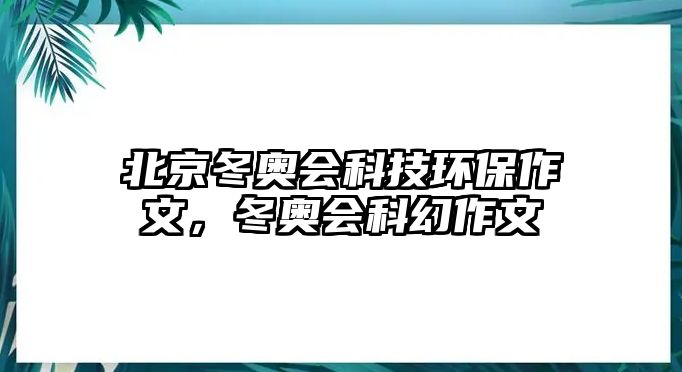 北京冬奥会科技环保作文，冬奥会科幻作文